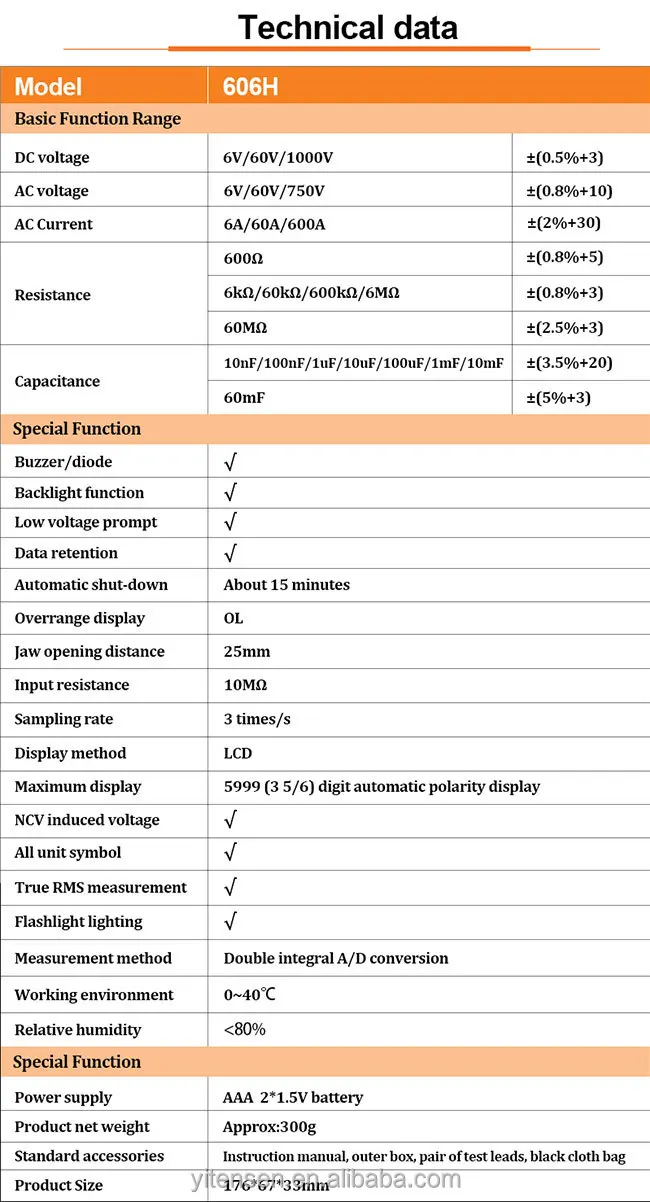 Technical data

| Model | 606H | |
|---|---|---|
| Basic Function Range | | |
| DC voltage | 6V/60V/1000V | ±(0.5%+3) |
| AC voltage | 6V/60V/750V | ±(0.8%+10) |
| AC Current | 6A/60A/600A | ±(2%+30) |
| Resistance | 600Ω | ±(0.8%+5) |
| | 6kΩ/60kΩ/600kΩ/6MΩ | ±(0.8%+3) |
| | 60MΩ | ±(2.5%+3) |
| Capacitance | 10nF/100nF/1uF/10uF/100uF/1mF/10mF | ±(3.5%+20) |
| | 60mF | ±(5%+3) |
| Special Function | | |
| Buzzer/diode | √ | |
| Backlight function | √ | |
| Low voltage prompt | √ | |
| Data retention | √ | |
| Automatic shut-down | About 15 minutes | |
| Overrange display | OL | |
| Jaw opening distance | 25mm | |
| Input resistance | 10MΩ | |
| Sampling rate | 3 times/s | |
| Display method | LCD | |
| Maximum display | 5999 (3 5/6) digit automatic polarity display | |
| NCV induced voltage | √ | |
| All unit symbol | √ | |
| True RMS measurement | √ | |
| Flashlight lighting | √ | |
| Measurement method | Double integral A/D conversion | |
| Working environment | 0~40℃ | |
| Relative humidity | <80% | |
| Special Function | | |
| Power supply | AAA 2*1.5V battery | |
| Product net weight | Approx:300g | |
| Standard accessories | Instruction manual, outer box, pair of test leads, black cloth bag | |
| Product Size | 176*67*33mm | |

yitensen.en.alibaba.com